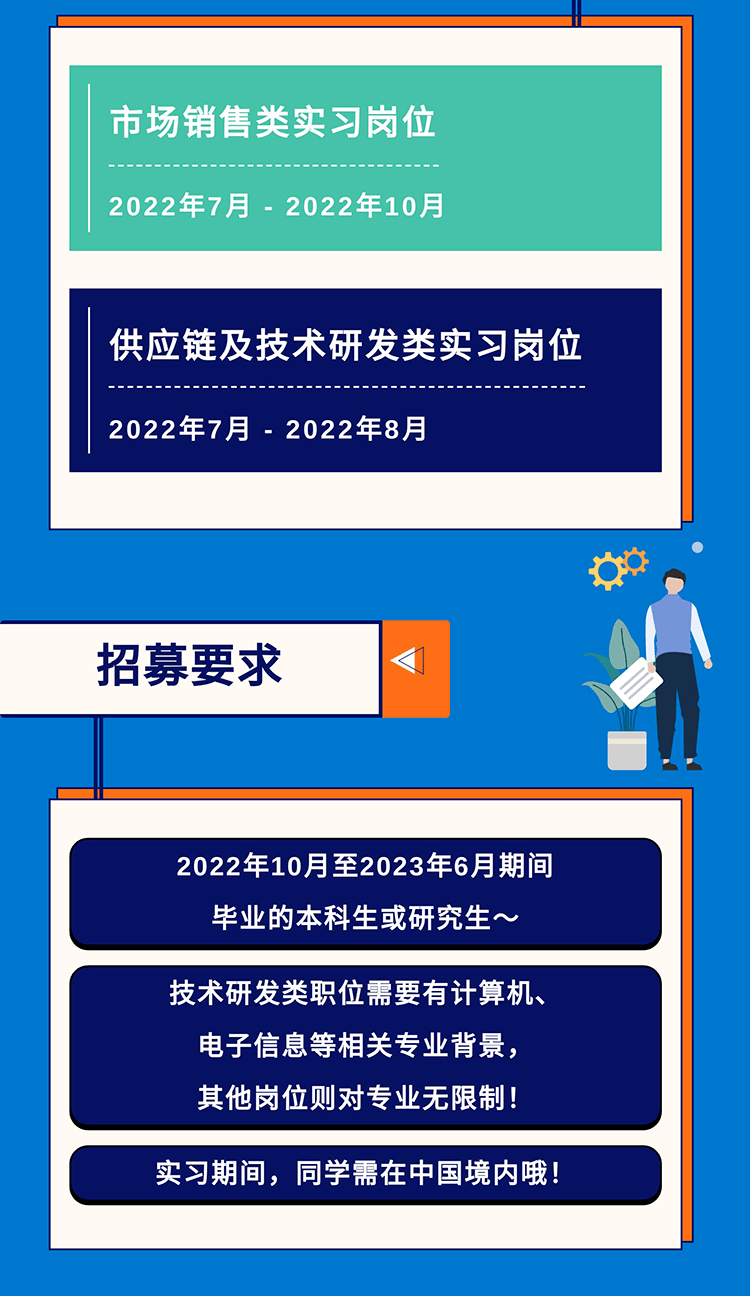 市场销售类实习岗位

2022年7月 - 2022年10月

供应链及技术研发类实习岗位

2022年7月 - 2022年8月

招募要求

2022年10月至2023年6月期间毕业的本科生或研究生～

技术研发类职位需要有计算机、电子信息等相关专业背景，其他岗位则对专业无限制！

实习期间，同学需在中国境内哦！